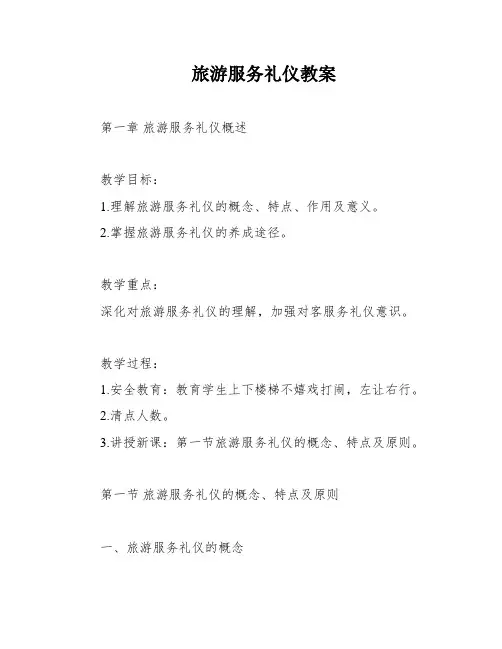 旅游服务礼仪教案

第一章 旅游服务礼仪概述

教学目标：

1.理解旅游服务礼仪的概念、特点、作用及意义。

2.掌握旅游服务礼仪的养成途径。

教学重点：

深化对旅游服务礼仪的理解，加强对客服务礼仪意识。

教学过程：

1.安全教育：教育学生上下楼梯不嬉戏打闹，左让右行。

2.清点人数。

3.讲授新课：第一节旅游服务礼仪的概念、特点及原则。

第一节 旅游服务礼仪的概念、特点及原则

一、旅游服务礼仪的概念